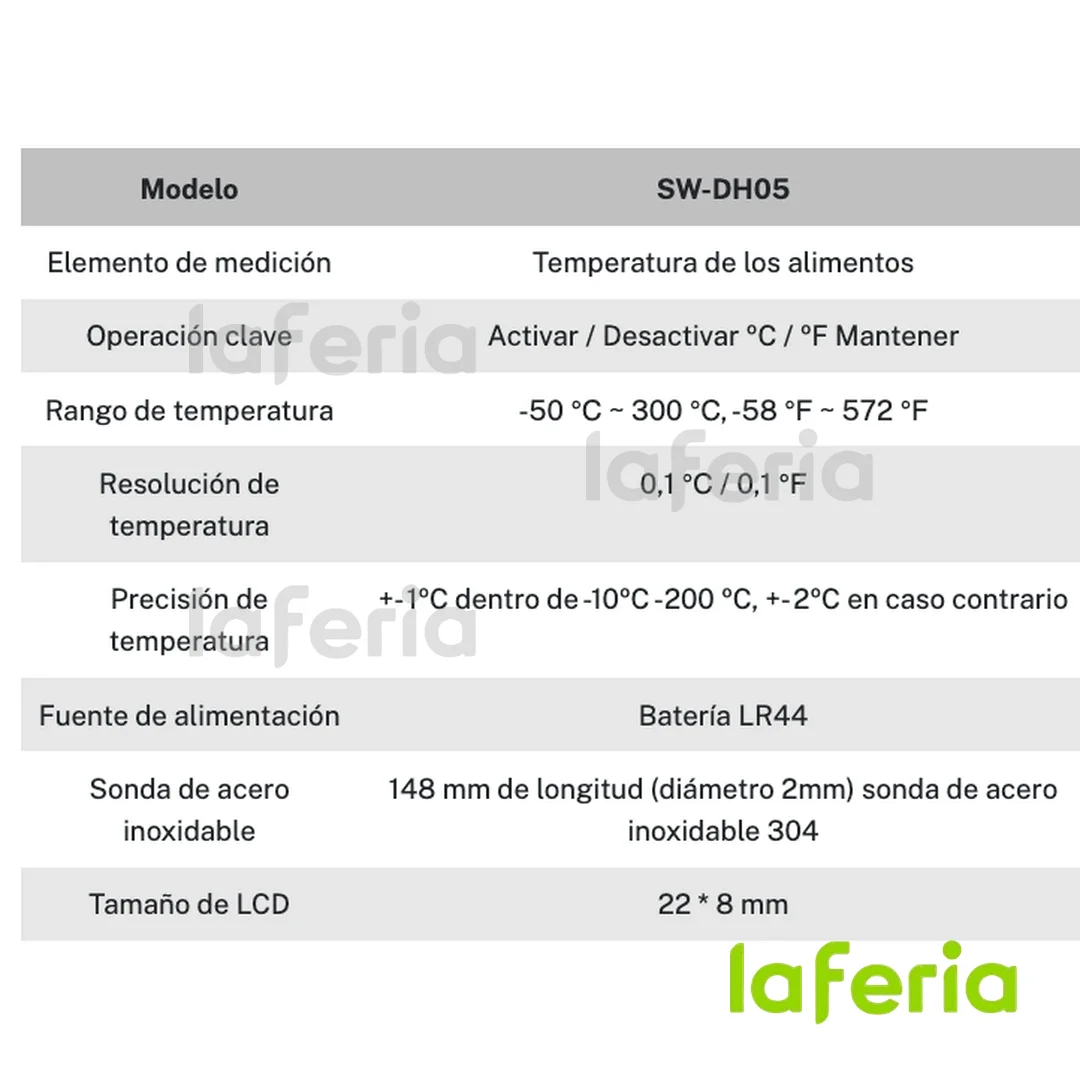 | Modelo | SW-DH05 |
|---|---|
| Elemento de medición | Temperatura de los alimentos |
| Operación clave | Activar / Desactivar °C / °F Mantener |
| Rango de temperatura | -50 °C ~ 300 °C, -58 °F ~ 572 °F |
| Resolución de temperatura | 0,1 °C / 0,1 °F |
| Precisión de temperatura | +-1°C dentro de -10°C -200 °C, +-2°C en caso contrario |
| Fuente de alimentación | Batería LR44 |
| Sonda de acero inoxidable | 148 mm de longitud (diámetro 2mm) sonda de acero inoxidable 304 |
| Tamaño de LCD | 22 * 8 mm |

laferia